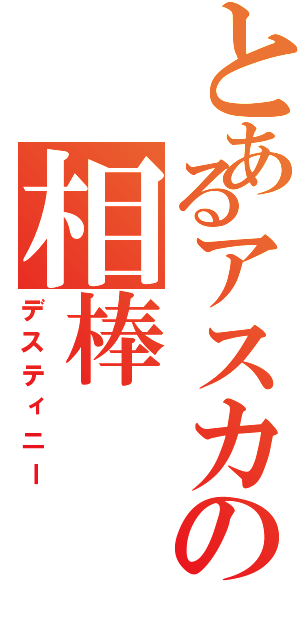 とあるアスカの
相棒
デスティニー